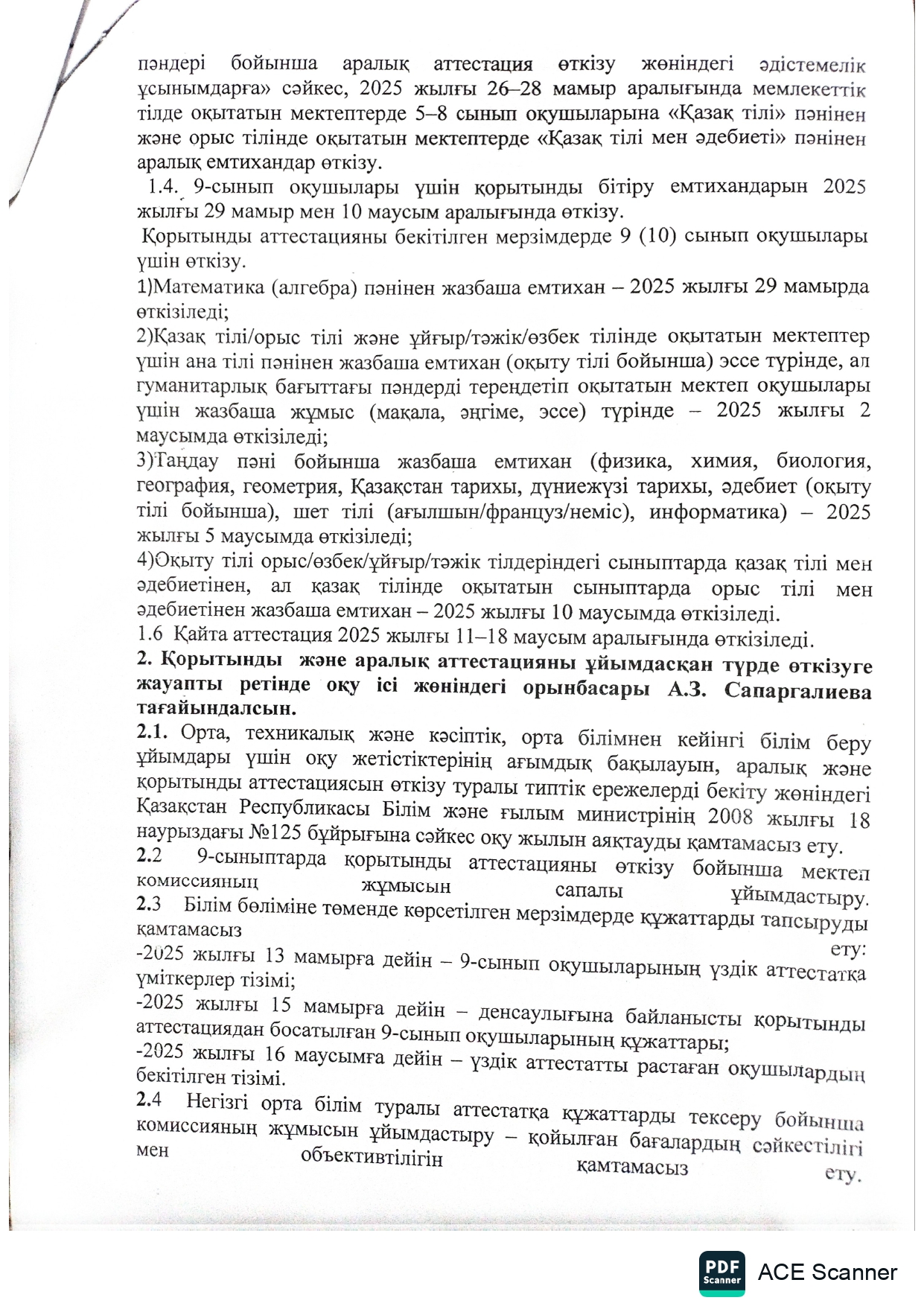 пәндері бойынша аралық аттестация өткізу жөніндегі әдістемелік ұсынымдарға» сәйкес, 2025 жылғы 26–28 мамыр аралығында мемлекеттік тілде оқытатын мектептерде 5–8 сынып оқушыларына «Қазақ тілі» пәнінен және орыс тілінде оқытатын мектептерде «Қазақ тілі мен әдебиеті» пәнінен аралық емтихандар өткізу.

1.4. 9-сынып оқушылары үшін қорытынды бітіру емтихандарын 2025 жылғы 29 мамыр мен 10 маусым аралығында өткізу.

Қорытынды аттестацияны бекітілген мерзімдерде 9 (10) сынып оқушылары үшін өткізу.

1)Математика (алгебра) пәнінен жазбаша емтихан – 2025 жылғы 29 мамырда өткізіледі;

2)Қазақ тілі/орыс тілі және ұйғыр/тәжік/өзбек тілінде оқытатын мектептер үшін ана тілі пәнінен жазбаша емтихан (оқыту тілі бойынша) эссе түрінде, ал гуманитарлық бағыттағы пәндерді тереңдетіп оқытатын мектеп оқушылары үшін жазбаша жұмыс (мақала, әңгіме, эссе) түрінде – 2025 жылғы 2 маусымда өткізіледі;

3)Таңдау пәні бойынша жазбаша емтихан (физика, химия, биология, география, геометрия, Қазақстан тарихы, дүниежүзі тарихы, әдебиет (оқыту тілі бойынша), шет тілі (ағылшын/француз/неміс), информатика) – 2025 жылғы 5 маусымда өткізіледі;

4)Оқыту тілі орыс/өзбек/ұйғыр/тәжік тілдеріндегі сыныптарда қазақ тілі мен әдебиетінен, ал қазақ тілінде оқытатын сыныптарда орыс тілі мен әдебиетінен жазбаша емтихан – 2025 жылғы 10 маусымда өткізіледі.

1.6 Қайта аттестация 2025 жылғы 11–18 маусым аралығында өткізіледі.

2. Қорытынды және аралық аттестацияны ұйымдасқан түрде өткізуге жауапты ретінде оқу ісі жөніндегі орынбасары А.З. Сапаргалиева тағайындалсын.

2.1. Орта, техникалық және кәсіптік, орта білімнен кейінгі білім беру ұйымдары үшін оқу жетістіктерінің ағымдық бақылауын, аралық және қорытынды аттестациясын өткізу туралы типтік ережелерді бекіту жөніндегі Қазақстан Республикасы Білім және ғылым министрінің 2008 жылғы 18 наурыздағы №125 бұйрығына сәйкес оқу жылын аяқтауды қамтамасыз ету.

2.2 9-сыныптарда қорытынды аттестацияны өткізу бойынша мектеп комиссияның жұмысын сапалы ұйымдастыру.

2.3 Білім бөліміне төменде көрсетілген мерзімдерде құжаттарды тапсыруды қамтамасыз ету:

-2025 жылғы 13 мамырға дейін – 9-сынып оқушыларының үздік аттестатқа үміткерлер тізімі;

-2025 жылғы 15 мамырға дейін – денсаулығына байланысты қорытынды аттестациядан босатылған 9-сынып оқушыларының құжаттары;

-2025 жылғы 16 маусымға дейін – үздік аттестатты растаған оқушылардың бекітілген тізімі.

2.4 Негізгі орта білім туралы аттестатқа құжаттарды тексеру бойынша комиссияның жұмысын ұйымдастыру – қойылған бағалардың сәйкестілігі мен объективтілігін қамтамасыз ету.

PDF Scanner ACE Scanner